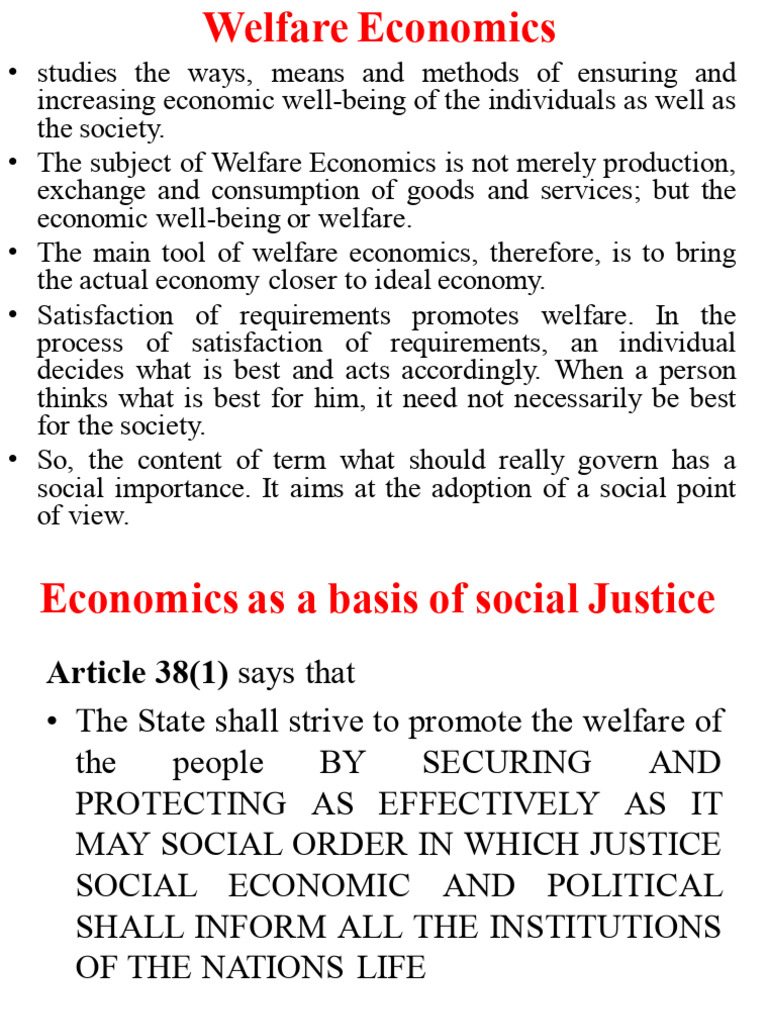 Welfare Economics

• studies the ways, means and methods of ensuring and increasing economic well-being of the individuals as well as the society.

• The subject of Welfare Economics is not merely production, exchange and consumption of goods and services; but the economic well-being or welfare.

• The main tool of welfare economics, therefore, is to bring the actual economy closer to ideal economy.

• Satisfaction of requirements promotes welfare. In the process of satisfaction of requirements, an individual decides what is best and acts accordingly. When a person thinks what is best for him, it need not necessarily be best for the society.

• So, the content of term what should really govern has a social importance. It aims at the adoption of a social point of view.

Economics as a basis of social Justice

Article 38(1) says that

• The State shall strive to promote the welfare of the people BY SECURING AND PROTECTING AS EFFECTIVELY AS IT MAY SOCIAL ORDER IN WHICH JUSTICE SOCIAL ECONOMIC AND POLITICAL SHALL INFORM ALL THE INSTITUTIONS OF THE NATIONS LIFE